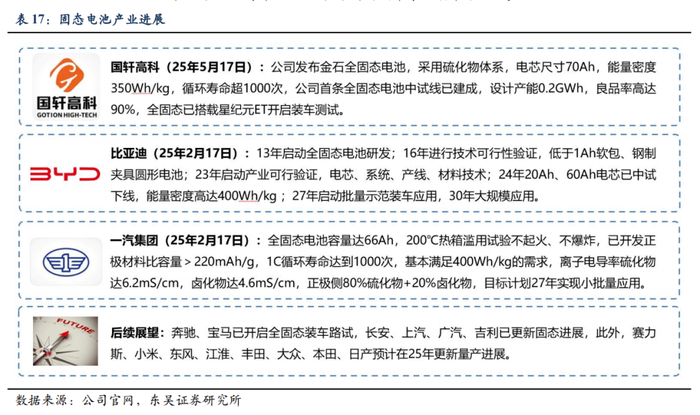 表17：固态电池产业进展

国轩高科
GOTION HIGH-TECH

国轩高科（25年5月17日）：公司发布金石全固态电池，采用硫化物体系，电芯尺寸70Ah，能量密度350Wh/kg，循环寿命超1000次，公司首条全固态电池中试线已建成，设计产能0.2GWh，良品率高达90%，全固态已搭载星纪元ET开启装车测试。

BYD

比亚迪（25年2月17日）：13年启动全固态电池研发；16年进行技术可行性验证，低于1Ah软包、钢制夹具圆形电池；23年启动产业可行验证，电芯、系统、产线、材料技术；24年20Ah、60Ah电芯已中试下线，能量密度高达400Wh/kg；27年启动批量示范装车应用，30年大规模应用。

一汽集团（25年2月17日）：全固态电池容量达66Ah，200℃热箱滥用试验不起火、不爆炸，已开发正极材料比容量＞220mAh/g，1C循环寿命达到1000次，基本满足400Wh/kg的需求，离子电导率硫化物达6.2mS/cm，卤化物达4.6mS/cm，正极侧80%硫化物+20%卤化物，目标计划27年实现小批量应用。

FUTURE

后续展望：奔驰、宝马已开启全固态装车路试，长安、上汽、广汽、吉利已更新固态进展，此外，赛力斯、小米、东风、江淮、丰田、大众、本田、日产预计在25年更新量产进展。

数据来源：公司官网，东吴证券研究所